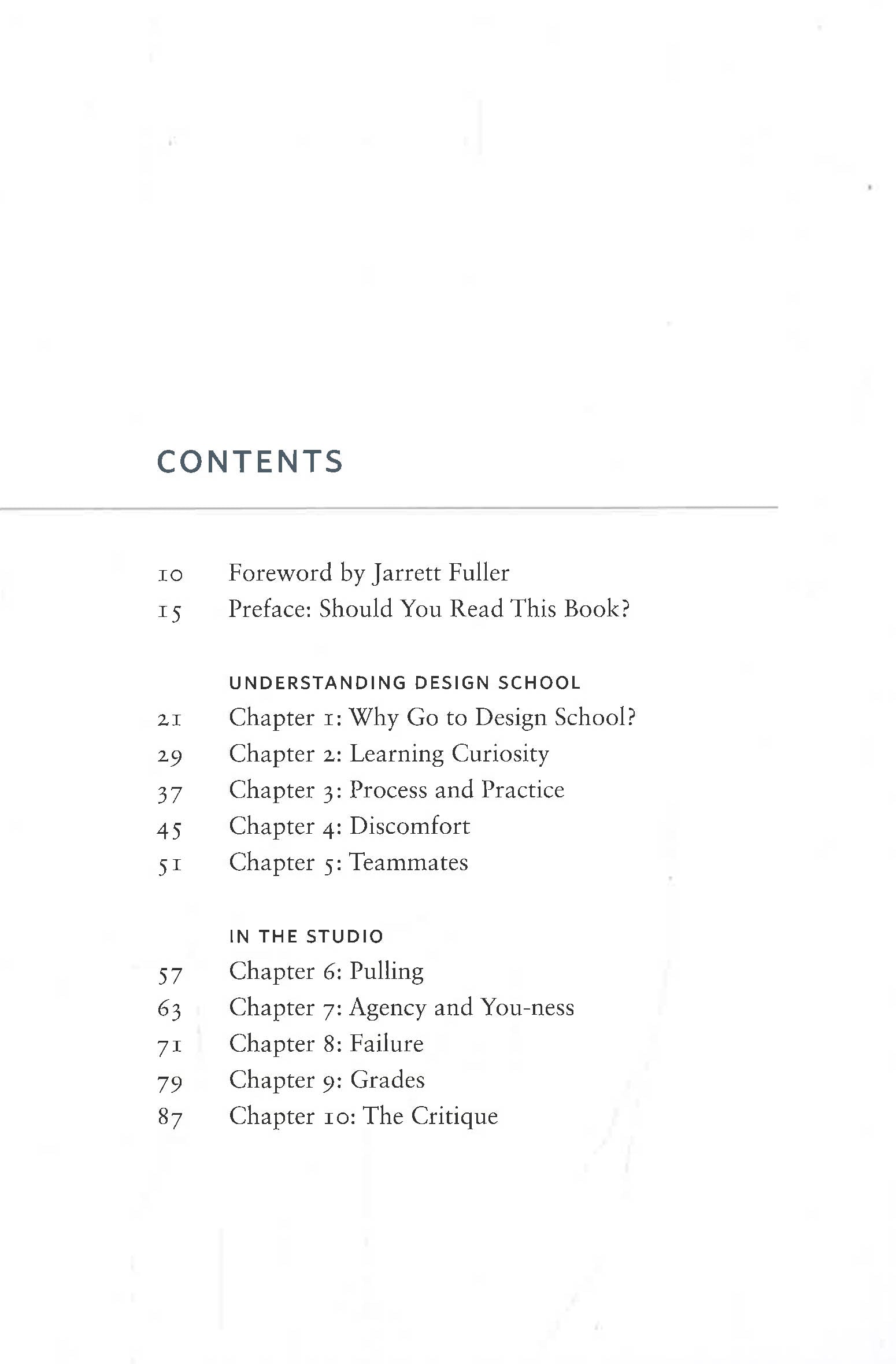 CONTENTS

10 Foreword by Jarrett Fuller
15 Preface: Should You Read This Book?

UNDERSTANDING DESIGN SCHOOL
21 Chapter 1: Why Go to Design School?
29 Chapter 2: Learning Curiosity
37 Chapter 3: Process and Practice
45 Chapter 4: Discomfort
51 Chapter 5: Teammates

IN THE STUDIO
57 Chapter 6: Pulling
63 Chapter 7: Agency and You-ness
71 Chapter 8: Failure
79 Chapter 9: Grades
87 Chapter 10: The Critique